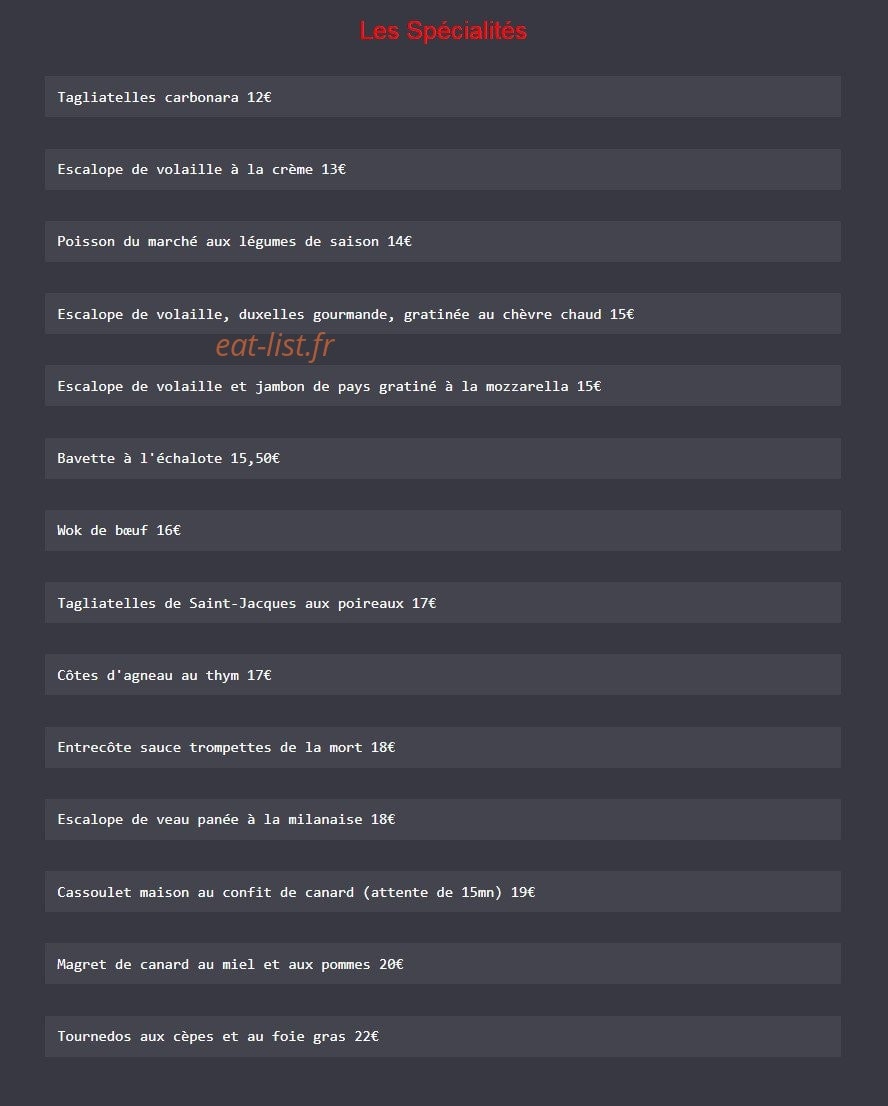 Les Spécialités

Tagliatelles carbonara 12€

Escalope de volaille à la crème 13€

Poisson du marché aux légumes de saison 14€

Escalope de volaille, duxelles gourmande, gratinée au chèvre chaud 15€

Escalope de volaille et jambon de pays gratiné à la mozzarella 15€

Bavette à l'échalote 15,50€

Wok de bœuf 16€

Tagliatelles de Saint-Jacques aux poireaux 17€

Côtes d'agneau au thym 17€

Entrecôte sauce trompettes de la mort 18€

Escalope de veau panée à la milanaise 18€

Cassoulet maison au confit de canard (attente de 15mn) 19€

Magret de canard au miel et aux pommes 20€

Tournedos aux cèpes et au foie gras 22€

eat-list.fr